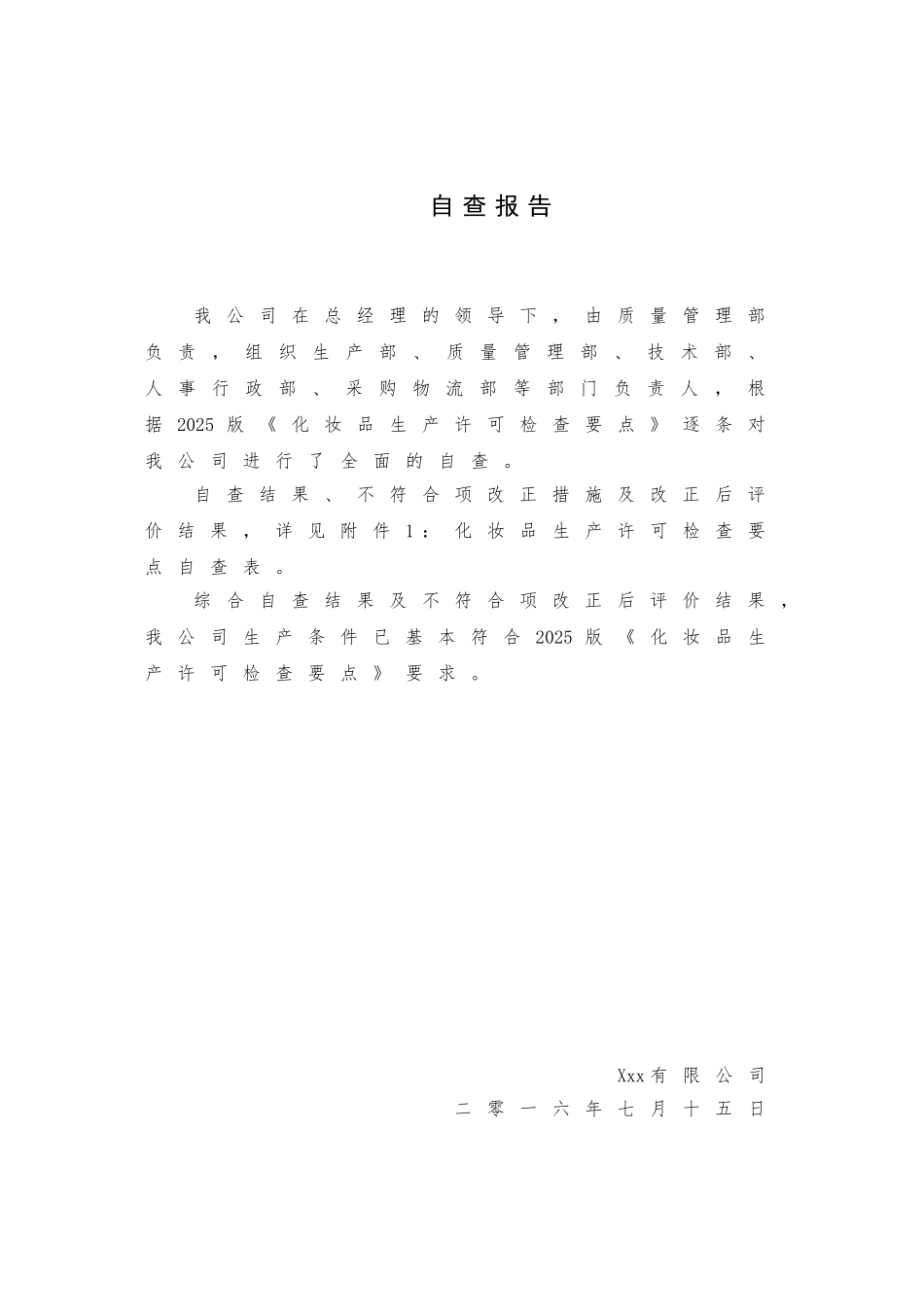 自查报告

我公司在总经理的领导下，由质量管理部负责，组织生产部、质量管理部、技术部、人事行政部、采购物流部等部门负责人，根据2025版《化妆品生产许可检查要点》逐条对我公司进行了全面的自查。

自查结果、不符合项改正措施及改正后评价结果，详见附件1：化妆品生产许可检查要点自查表。

综合自查结果及不符合项改正后评价结果，我公司生产条件已基本符合2025版《化妆品生产许可检查要点》要求。

Xxx有限公司
二零一六年七月十五日